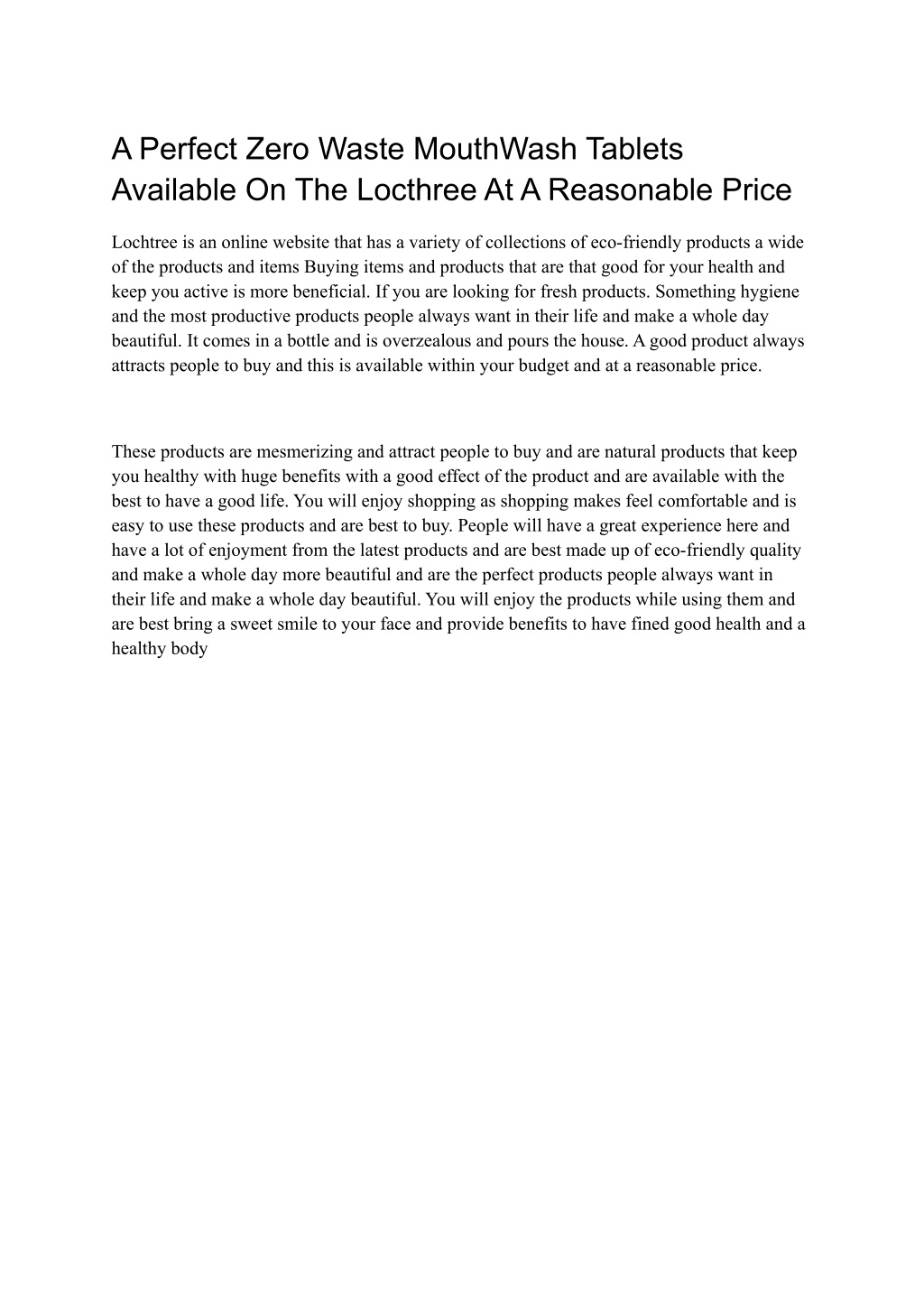 A Perfect Zero Waste MouthWash Tablets Available On The Locthree At A Reasonable Price

Lochtree is an online website that has a variety of collections of eco-friendly products a wide of the products and items Buying items and products that are that good for your health and keep you active is more beneficial. If you are looking for fresh products. Something hygiene and the most productive products people always want in their life and make a whole day beautiful. It comes in a bottle and is overzealous and pours the house. A good product always attracts people to buy and this is available within your budget and at a reasonable price.

These products are mesmerizing and attract people to buy and are natural products that keep you healthy with huge benefits with a good effect of the product and are available with the best to have a good life. You will enjoy shopping as shopping makes feel comfortable and is easy to use these products and are best to buy. People will have a great experience here and have a lot of enjoyment from the latest products and are best made up of eco-friendly quality and make a whole day more beautiful and are the perfect products people always want in their life and make a whole day beautiful. You will enjoy the products while using them and are best bring a sweet smile to your face and provide benefits to have fined good health and a healthy body